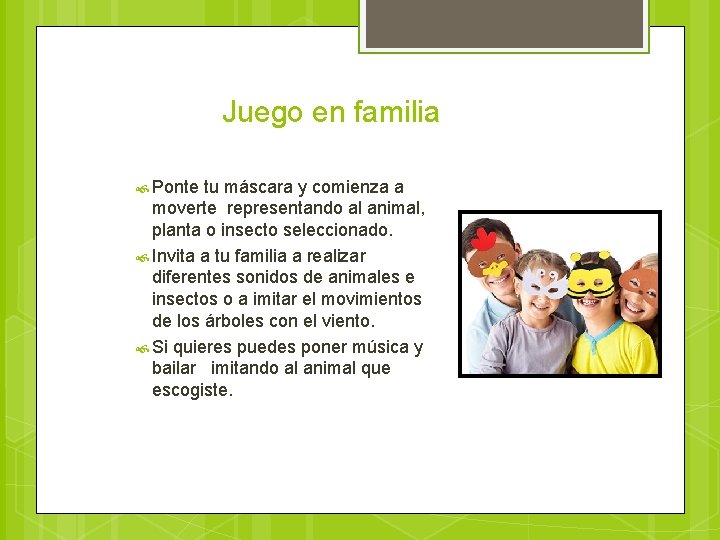 Juego en familia

Ponte tu máscara y comienza a moverte representando al animal, planta o insecto seleccionado.

Invita a tu familia a realizar diferentes sonidos de animales e insectos o a imitar el movimientos de los árboles con el viento.

Si quieres puedes poner música y bailar imitando al animal que escogiste.